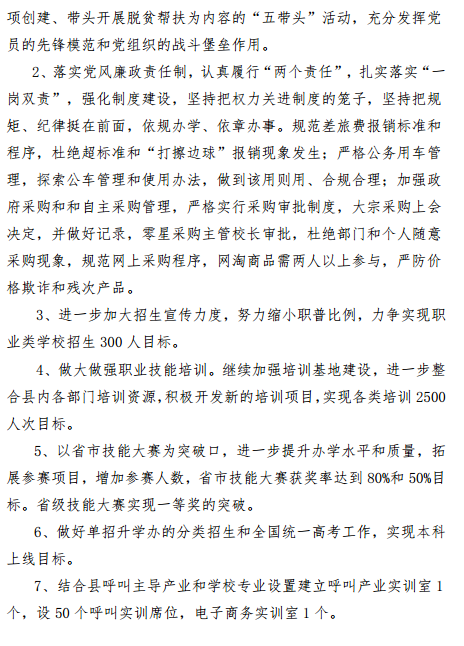 项创建、带头开展脱贫帮扶为内容的“五带头”活动，充分发挥党员的先锋模范和党组织的战斗堡垒作用。

2、落实党风廉政责任制，认真履行“两个责任”，扎实落实“一岗双责”，强化制度建设，坚持把权力关进制度的笼子，坚持把规矩、纪律挺在前面，依规办学、依章办事。规范差旅费报销标准和程序，杜绝超标准和“打擦边球”报销现象发生；严格公务用车管理，探索公车管理和使用办法，做到该用则用、合规合理；加强政府采购和和自主采购管理，严格实行采购审批制度，大宗采购上会决定，并做好记录，零星采购主管校长审批，杜绝部门和个人随意采购现象，规范网上采购程序，网淘商品需两人以上参与，严防价格欺诈和残次产品。

3、进一步加大招生宣传力度，努力缩小职普比例，力争实现职业类学校招生 300 人目标。

4、做大做强职业技能培训。继续加强培训基地建设，进一步整合县内各部门培训资源，积极开发新的培训项目，实现各类培训 2500 人次目标。

5、以省市技能大赛为突破口，进一步提升办学水平和质量，拓展参赛项目，增加参赛人数，省市技能大赛获奖率达到 80%和 50%目标。省级技能大赛实现一等奖的突破。

6、做好单招升学办的分类招生和全国统一高考工作，实现本科上线目标。

7、结合县呼叫主导产业和学校专业设置建立呼叫产业实训室 1 个，设 50 个呼叫实训席位，电子商务实训室 1 个。